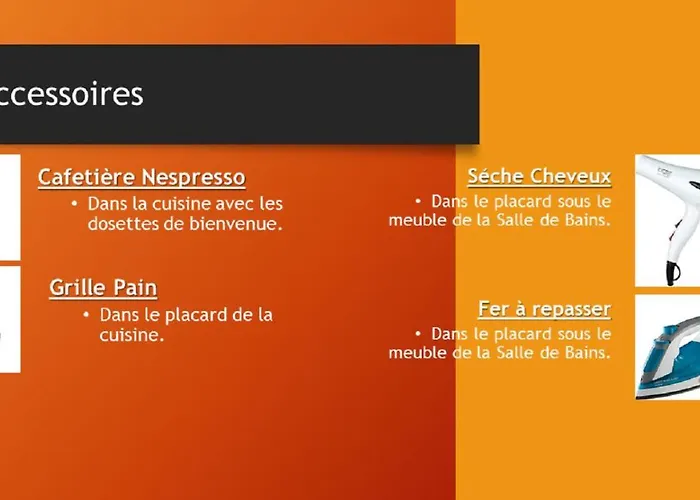 ccessoires

Cafetière Nespresso

• Dans la cuisine avec les dosettes de bienvenue.

Grille Pain

• Dans le placard de la cuisine.

Séche Cheveux

• Dans le placard sous le meuble de la Salle de Bains.

Fer à repasser

• Dans le placard sous le meuble de la Salle de Bains.